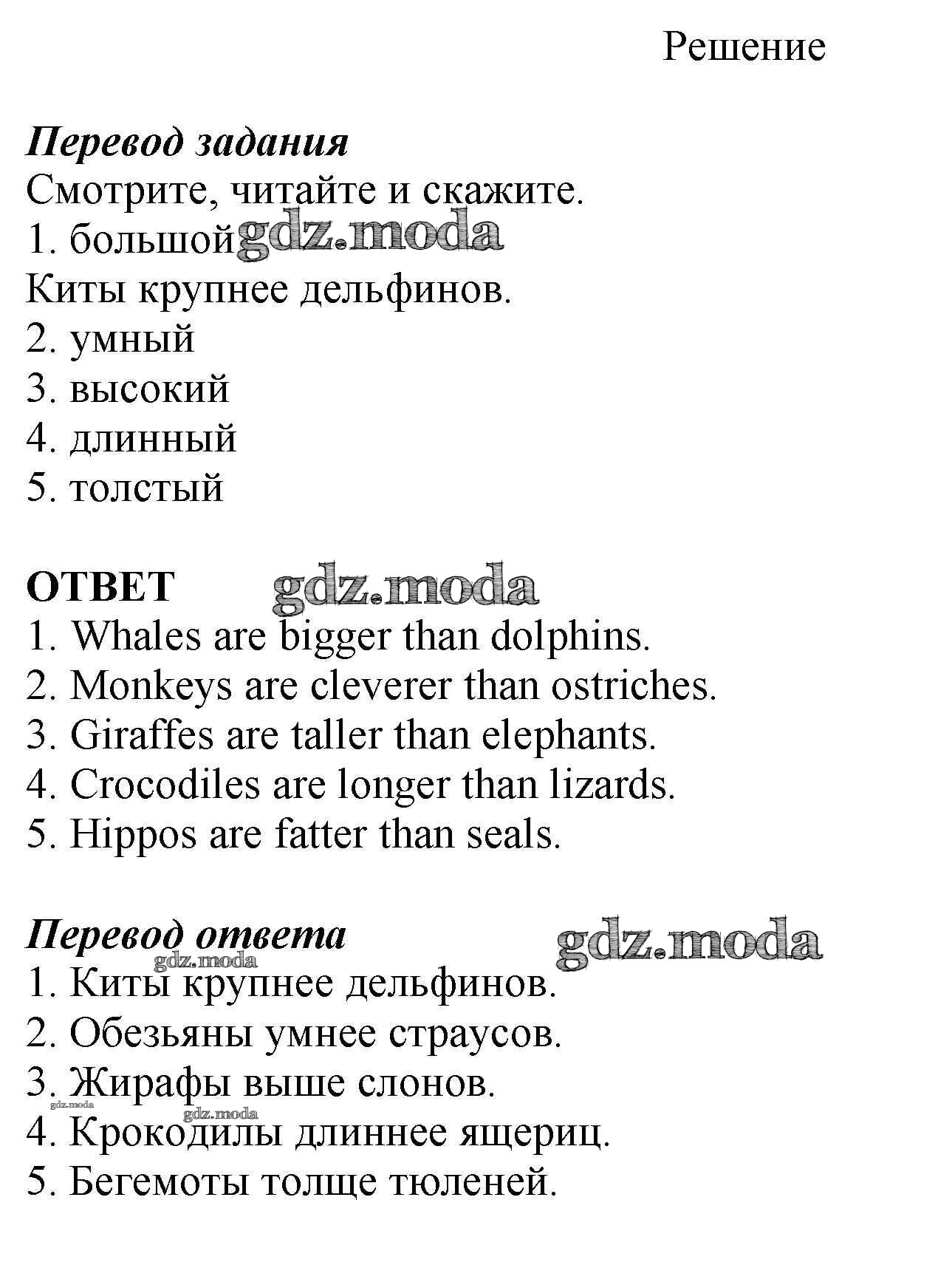 Решение

Перевод задания
Смотрите, читайте и скажите.
1. большой gdz.moda
Киты крупнее дельфинов.
2. умный
3. высокий
4. длинный
5. толстый

ОТВЕТ gdz.moda
1. Whales are bigger than dolphins.
2. Monkeys are cleverer than ostriches.
3. Giraffes are taller than elephants.
4. Crocodiles are longer than lizards.
5. Hippos are fatter than seals.

Перевод ответа gdz.moda
gdz.moda
1. Киты крупнее дельфинов.
2. Обезьяны умнее страусов.
3. Жирафы выше слонов.
gdz.moda gdz.moda
4. Крокодилы длиннее ящериц.
5. Бегемоты толще тюленей.